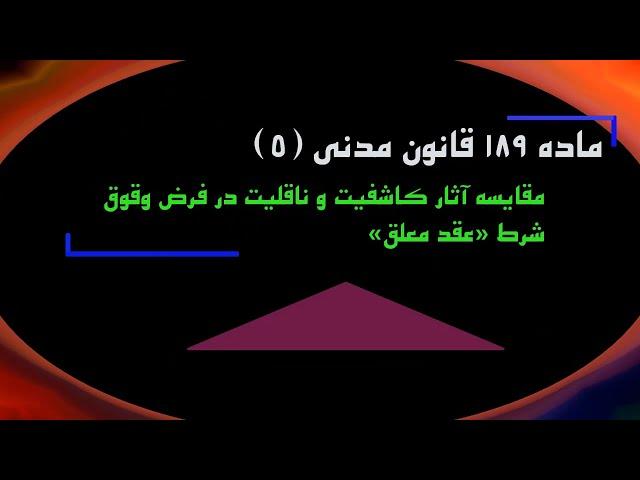 ماده ۱۸۹ قانون مدنی (۵)

مقایسه آثار کاشفیت و ناقلیت در فرض وقوق شرط «عقد معلق»